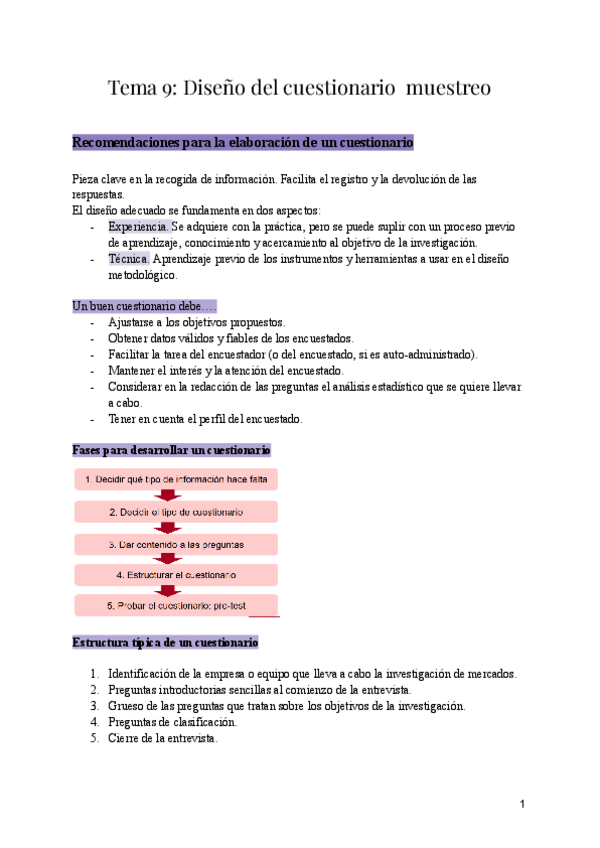 Tema 9: Diseño del cuestionario muestreo

Recomendaciones para la elaboración de un cuestionario

Pieza clave en la recogida de información. Facilita el registro y la devolución de las respuestas.
El diseño adecuado se fundamenta en dos aspectos:
- Experiencia. Se adquiere con la práctica, pero se puede suplir con un proceso previo de aprendizaje, conocimiento y acercamiento al objetivo de la investigación.
- Técnica. Aprendizaje previo de los instrumentos y herramientas a usar en el diseño metodológico.

Un buen cuestionario debe….
- Ajustarse a los objetivos propuestos.
- Obtener datos válidos y fiables de los encuestados.
- Facilitar la tarea del encuestador (o del encuestado, si es auto-administrado).
- Mantener el interés y la atención del encuestado.
- Considerar en la redacción de las preguntas el análisis estadístico que se quiere llevar a cabo.
- Tener en cuenta el perfil del encuestado.

Fases para desarrollar un cuestionario

1. Decidir qué tipo de información hace falta
2. Decidir el tipo de cuestionario
3. Dar contenido a las preguntas
4. Estructurar el cuestionario
5. Probar el cuestionario: pre-test

Estructura típica de un cuestionario

1. Identificación de la empresa o equipo que lleva a cabo la investigación de mercados.
2. Preguntas introductorias sencillas al comienzo de la entrevista.
3. Grueso de las preguntas que tratan sobre los objetivos de la investigación.
4. Preguntas de clasificación.
5. Cierre de la entrevista.

1